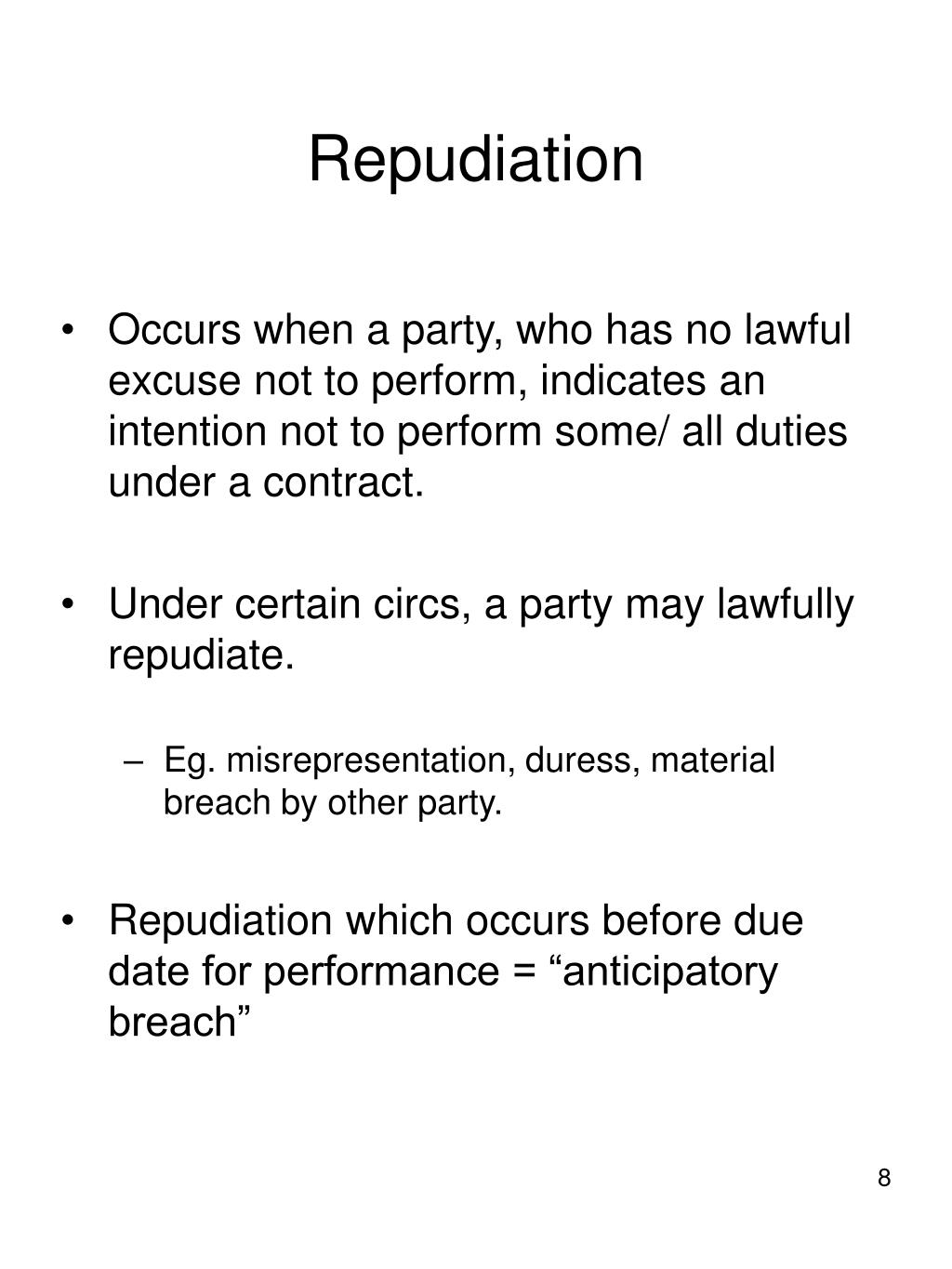 Repudiation

• Occurs when a party, who has no lawful excuse not to perform, indicates an intention not to perform some/ all duties under a contract.

• Under certain circs, a party may lawfully repudiate.

– Eg. misrepresentation, duress, material breach by other party.

• Repudiation which occurs before due date for performance = “anticipatory breach”

8